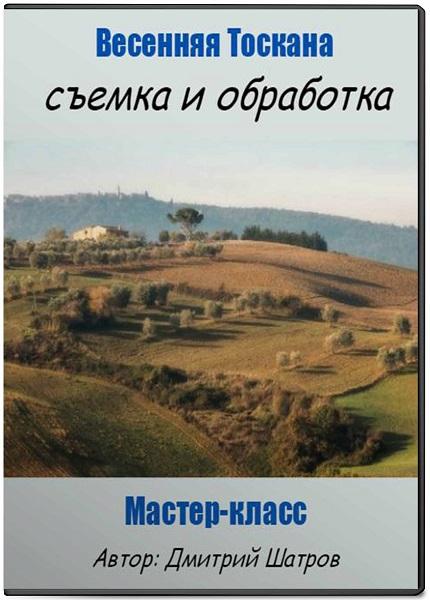 Весенняя Тоскана
съемка и обработка

Мастер-класс
Автор: Дмитрий Шатров